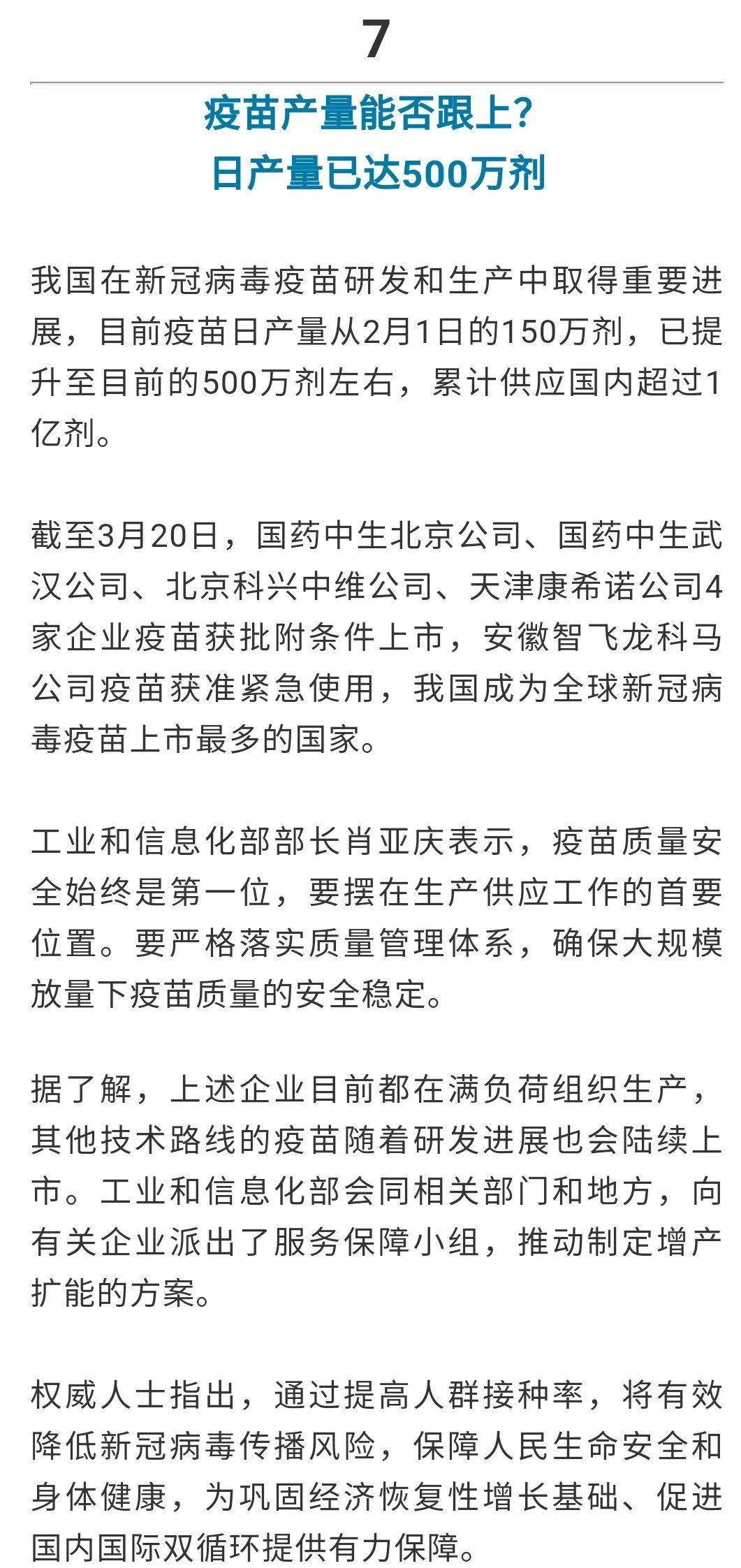 7

疫苗产量能否跟上？
日产量已达500万剂

我国在新冠病毒疫苗研发和生产中取得重要进展，目前疫苗日产量从2月1日的150万剂，已提升至目前的500万剂左右，累计供应国内超过1亿剂。

截至3月20日，国药中生北京公司、国药中生武汉公司、北京科兴中维公司、天津康希诺公司4家企业疫苗获批附条件上市，安徽智飞龙科马公司疫苗获准紧急使用，我国成为全球新冠病毒疫苗上市最多的国家。

工业和信息化部部长肖亚庆表示，疫苗质量安全始终是第一位，要摆在生产供应工作的首要位置。要严格落实质量管理体系，确保大规模放量下疫苗质量的安全稳定。

据了解，上述企业目前都在满负荷组织生产，其他技术路线的疫苗随着研发进展也会陆续上市。工业和信息化部会同相关部门和地方，向有关企业派出了服务保障小组，推动制定增产扩能的方案。

权威人士指出，通过提高人群接种率，将有效降低新冠病毒传播风险，保障人民生命安全和身体健康，为巩固经济恢复性增长基础、促进国内国际双循环提供有力保障。